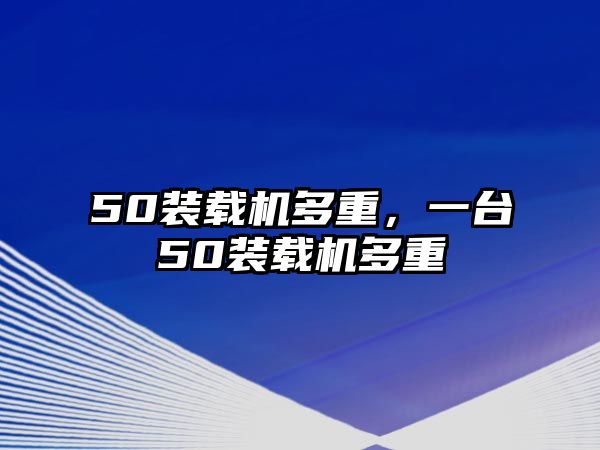 50装载机多重，一台50装载机多重